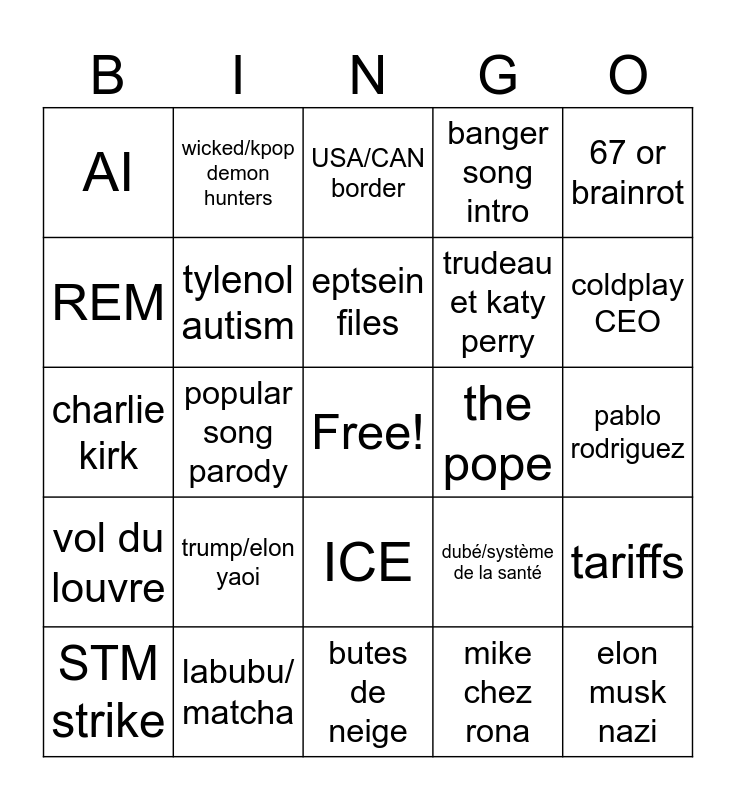 | B | I | N | G | O |
|---|---|---|---|---|
| AI | wicked/kpop demon hunters | USA/CAN border | banger song intro | 67 or brainrot |
| REM | tylenol autism | eptsein files | trudeau et katy perry | coldplay CEO |
| charlie kirk | popular song parody | Free! | the pope | pablo rodriguez |
| vol du louvre | trump/elon yaoi | ICE | dubé/système de la santé | tariffs |
| STM strike | labubu/ matcha | butes de neige | mike chez rona | elon musk nazi |